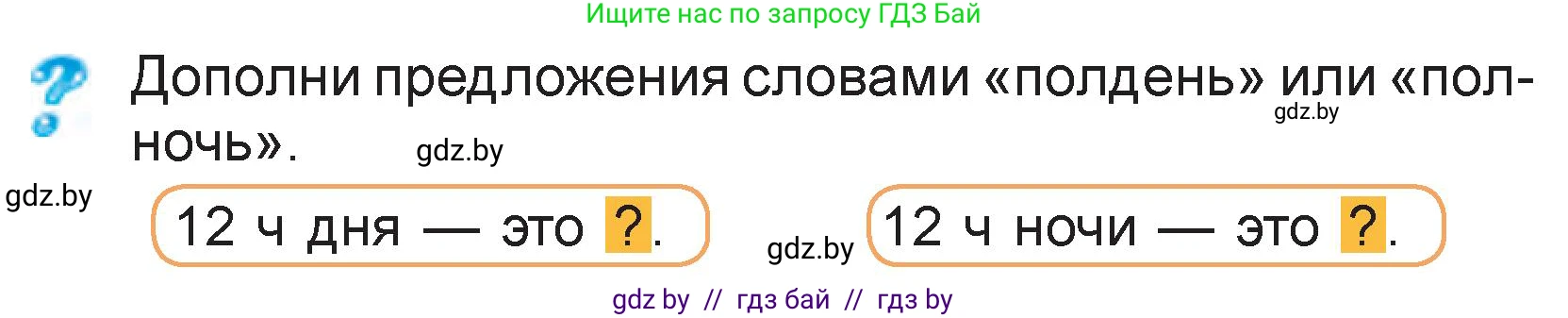 Ищите нас по запросу ГДЗ Бай

?

Дополни предложения словами «полдень» или «полночь».

gdz.by

gdz.by

gdz.by

12 ч дня — это ?.

gdz.by

12 ч ночи — это ?.

gdz by // гдз бай // гдз by